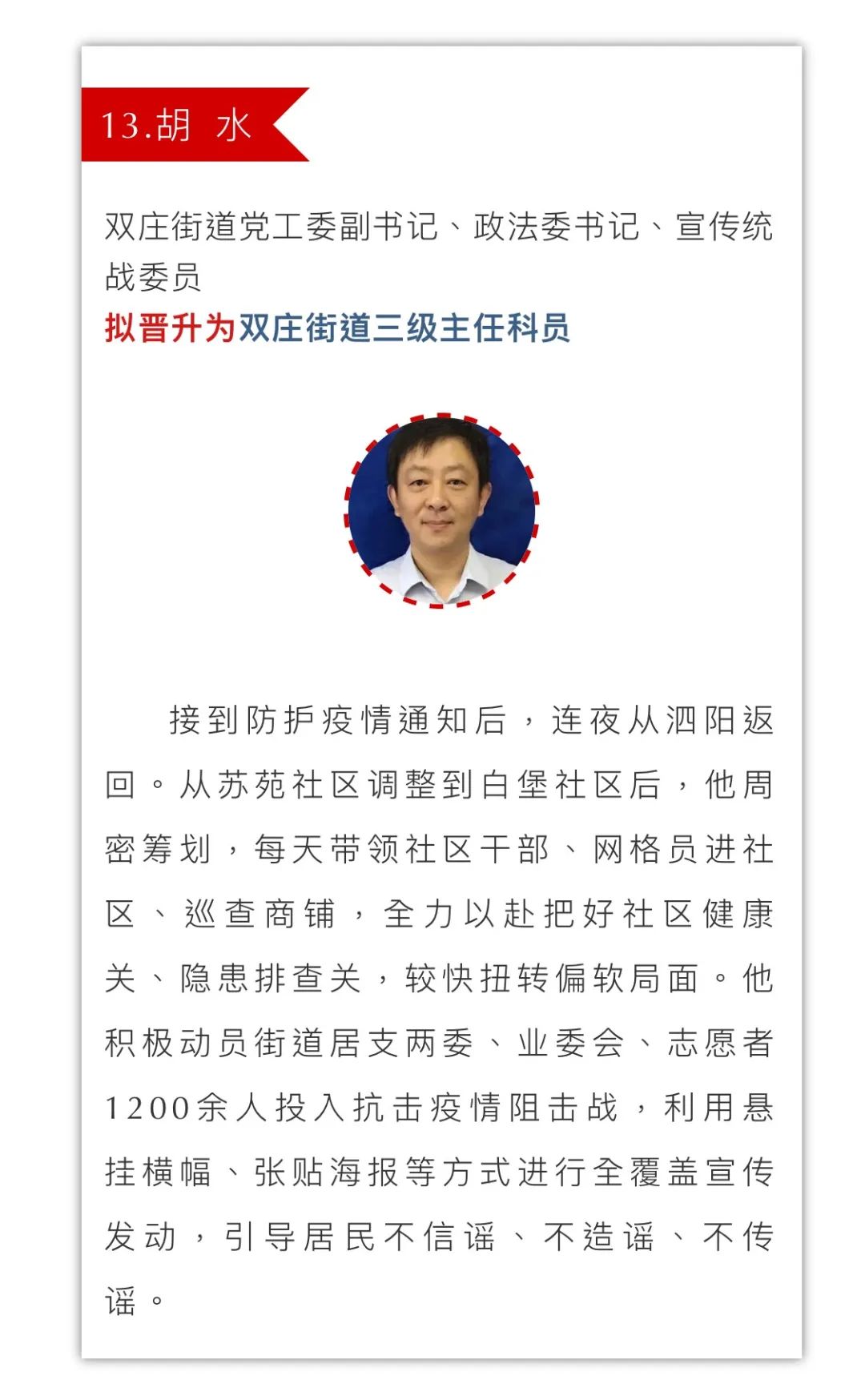 13.胡 水

双庄街道党工委副书记、政法委书记、宣传统战委员
拟晋升为双庄街道三级主任科员

接到防护疫情通知后，连夜从泗阳返回。从苏苑社区调整到白堡社区后，他周密筹划，每天带领社区干部、网格员进社区、巡查商铺，全力以赴把好社区健康关、隐患排查关，较快扭转偏软局面。他积极动员街道居支两委、业委会、志愿者1200余人投入抗击疫情阻击战，利用悬挂横幅、张贴海报等方式进行全覆盖宣传发动，引导居民不信谣、不造谣、不传谣。